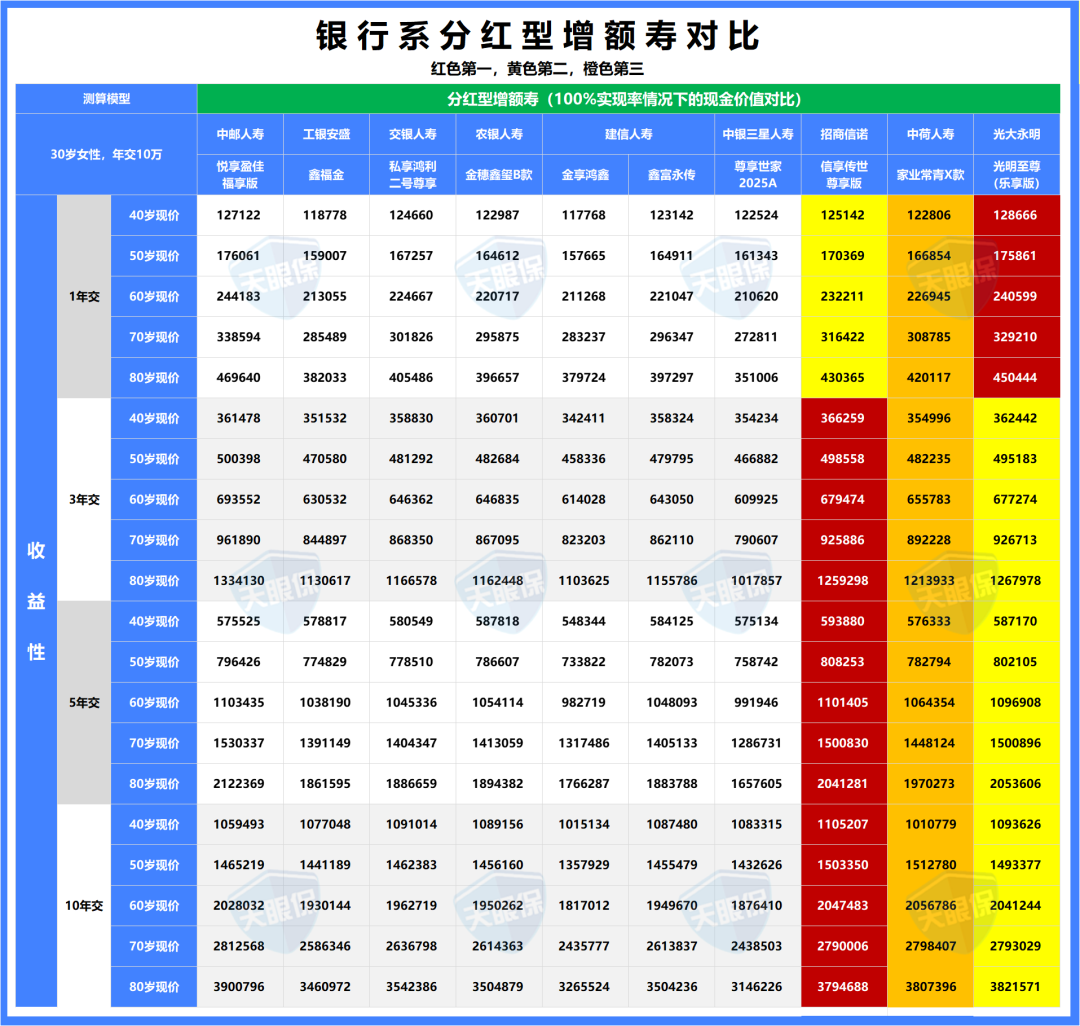 银行系分红型增额寿对比

红色第一，黄色第二，橙色第三

| 测算模型 | | | 分红型增额寿（100%实现率情况下的现金价值对比） | | | | | | | | | |
|---|---|---|---|---|---|---|---|---|---|---|---|---|
| 30岁女性，年交10万 | | | 中邮人寿 | 工银安盛 | 交银人寿 | 农银人寿 | 建信人寿 | 建信人寿 | 中银三星人寿 | 招商信诺 | 中荷人寿 | 光大永明 |
| | | | 悦享盈佳福享版 | 鑫福金 | 私享鸿利二号尊享 | 金穗鑫玺B款 | 金享鸿鑫 | 鑫富永传 | 尊享世家2025A | 信享传世尊享版 | 家业常青X款 | 光明至尊（乐享版） |
| 收益性 | 1年交 | 40岁现价 | 127122 | 118778 | 124660 | 122987 | 117768 | 123142 | 122524 | 125142 | 122806 | 128666 |
| | | 50岁现价 | 176061 | 159007 | 167257 | 164612 | 157665 | 164911 | 161343 | 170369 | 166854 | 175861 |
| | | 60岁现价 | 244183 | 213055 | 224667 | 220717 | 211268 | 221047 | 210620 | 232211 | 226945 | 240599 |
| | | 70岁现价 | 338594 | 285489 | 301826 | 295875 | 283237 | 296347 | 272811 | 316422 | 308785 | 329210 |
| | | 80岁现价 | 469640 | 382033 | 405486 | 396657 | 379724 | 397297 | 351006 | 430365 | 420117 | 450444 |
| | 3年交 | 40岁现价 | 361478 | 351532 | 358830 | 360701 | 342411 | 358324 | 354234 | 366259 | 354996 | 362442 |
| | | 50岁现价 | 500398 | 470580 | 481292 | 482684 | 458336 | 479795 | 466882 | 498558 | 482235 | 495183 |
| | | 60岁现价 | 693552 | 630532 | 646362 | 646835 | 614028 | 643050 | 609925 | 679474 | 655783 | 677274 |
| | | 70岁现价 | 961890 | 844897 | 868350 | 867095 | 823203 | 862110 | 790607 | 925886 | 892228 | 926713 |
| | | 80岁现价 | 1334130 | 1130617 | 1166578 | 1162448 | 1103625 | 1155786 | 1017857 | 1259298 | 1213933 | 1267978 |
| | 5年交 | 40岁现价 | 575525 | 578817 | 580549 | 587818 | 548344 | 584125 | 575134 | 593880 | 576333 | 587170 |
| | | 50岁现价 | 796426 | 774829 | 778510 | 786607 | 733822 | 782073 | 758742 | 808253 | 782794 | 802105 |
| | | 60岁现价 | 1103435 | 1038190 | 1045336 | 1054114 | 982719 | 1048093 | 991946 | 1101405 | 1064354 | 1096908 |
| | | 70岁现价 | 1530337 | 1391149 | 1404347 | 1413059 | 1317486 | 1405133 | 1286731 | 1500830 | 1448124 | 1500896 |
| | | 80岁现价 | 2122369 | 1861595 | 1886659 | 1894382 | 1766287 | 1883788 | 1657605 | 2041281 | 1970273 | 2053606 |
| | 10年交 | 40岁现价 | 1059493 | 1077048 | 1091014 | 1089156 | 1015134 | 1087480 | 1083315 | 1105207 | 1010779 | 1093626 |
| | | 50岁现价 | 1465219 | 1441189 | 1462383 | 1456160 | 1357929 | 1455479 | 1432626 | 1503350 | 1512780 | 1493377 |
| | | 60岁现价 | 2028032 | 1930144 | 1962719 | 1950262 | 1817012 | 1949670 | 1876410 | 2047483 | 2056786 | 2041244 |
| | | 70岁现价 | 2812568 | 2586346 | 2636798 | 2614363 | 2435777 | 2613837 | 2438503 | 2790006 | 2798407 | 2793029 |
| | | 80岁现价 | 3900796 | 3460972 | 3542386 | 3504879 | 3265524 | 3504236 | 3146226 | 3794688 | 3807396 | 3821571 |

天眼保